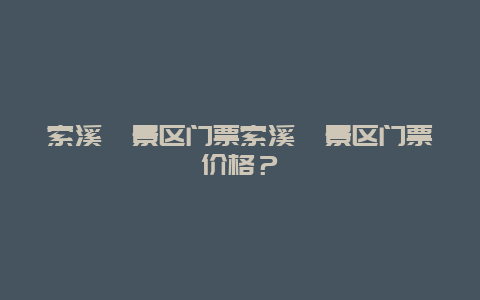 索溪 景区门票索溪 景区门票价格？